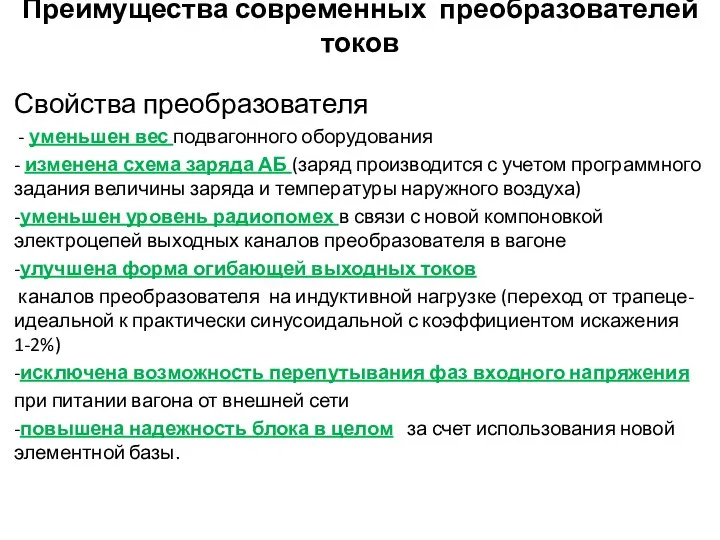 Преимущества современных преобразователей токов

Свойства преобразователя

- уменьшен вес подвагонного оборудования

- изменена схема заряда АБ (заряд производится с учетом программного задания величины заряда и температуры наружного воздуха)

-уменьшен уровень радиопомех в связи с новой компоновкой электроцепей выходных каналов преобразователя в вагоне

-улучшена форма огибающей выходных токов каналов преобразователя на индуктивной нагрузке (переход от трапецеидеальной к практически синусоидальной с коэффициентом искажения 1-2%)

-исключена возможность перепутывания фаз входного напряжения при питании вагона от внешней сети

-повышена надежность блока в целом за счет использования новой элементной базы.